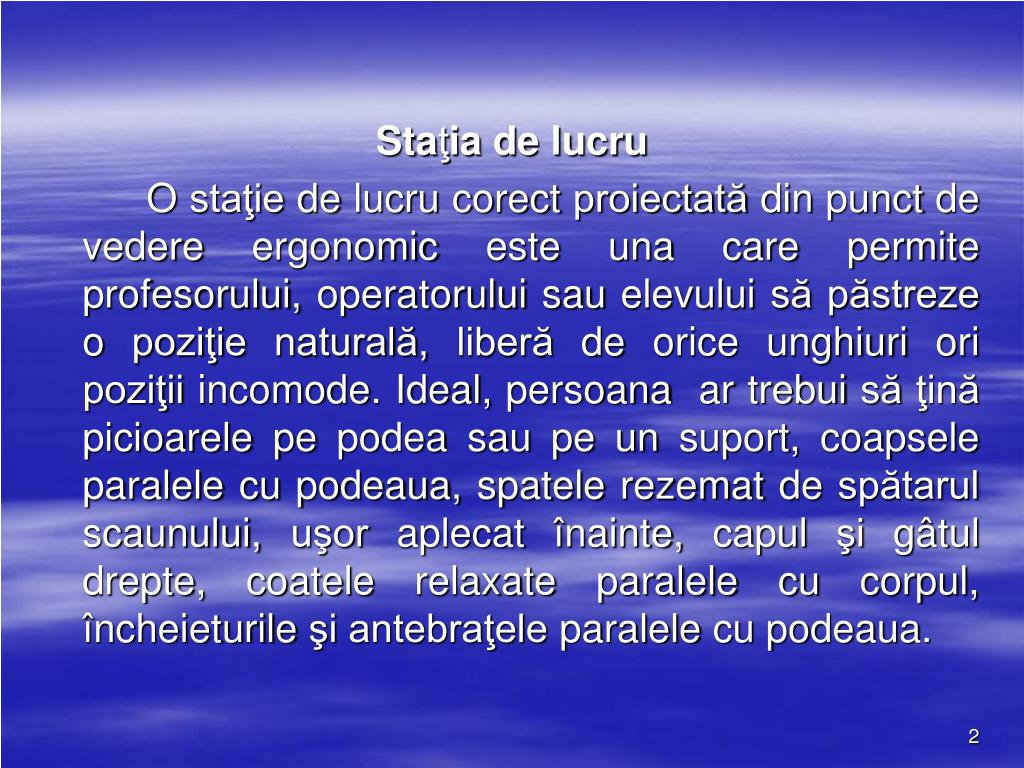 Staţia de lucru

O staţie de lucru corect proiectată din punct de vedere ergonomic este una care permite profesorului, operatorului sau elevului să păstreze o poziţie naturală, liberă de orice unghiuri ori poziţii incomode. Ideal, persoana ar trebui să ţină picioarele pe podea sau pe un suport, coapsele paralele cu podeaua, spatele rezemat de spătarul scaunului, uşor aplecat înainte, capul şi gâtul drepte, coatele relaxate paralele cu corpul, încheieturile şi antebraţele paralele cu podeaua.

2